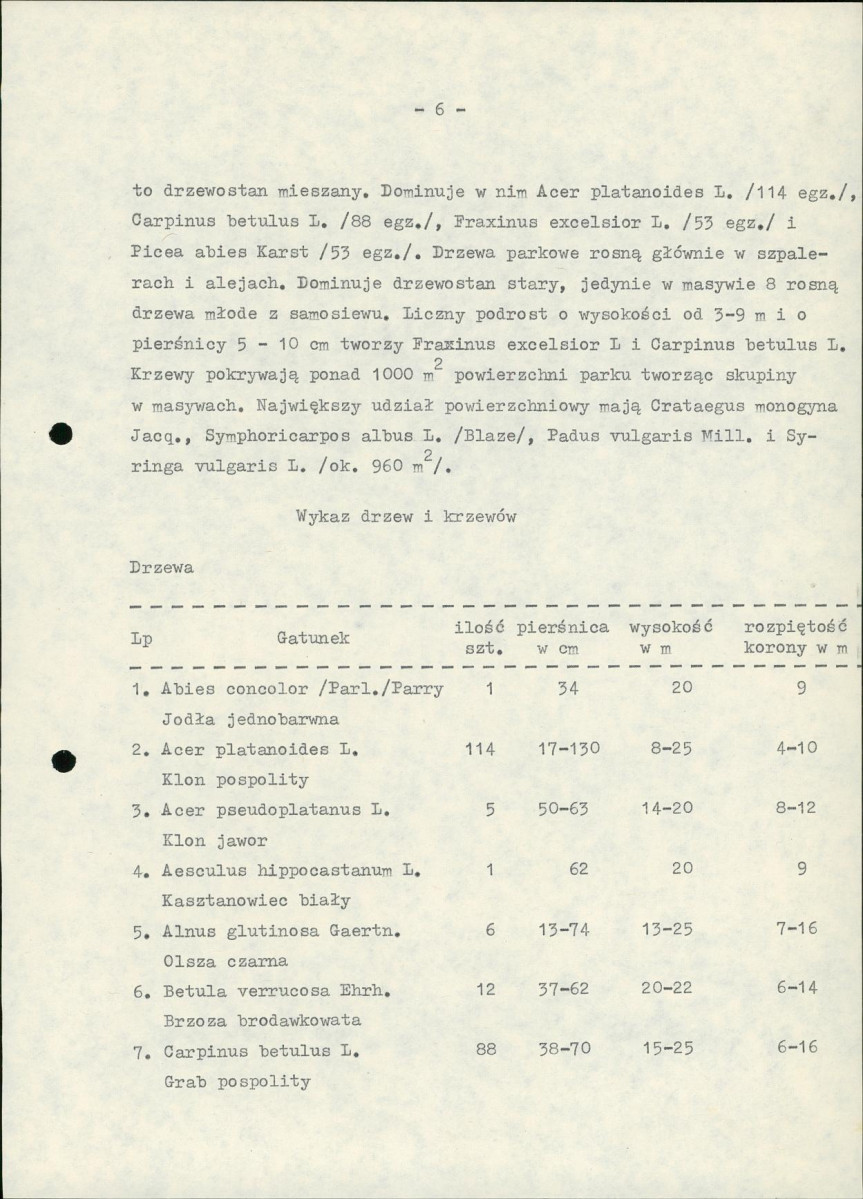 - 6 -

to drzewostan mieszany. Dominuje w nim Acer platanoides L. /114 egz./, Carpinus betulus L. /88 egz./, Fraxinus excelsior L. /53 egz./ i Picea abies Karst /53 egz./. Drzewa parkowe rosną głównie w szpalerach i alejach. Dominuje drzewostan stary, jedynie w masywie 8 rosną drzewa młode z samosiewu. Liczny podrost o wysokości od 3-9 m i o pierśnicy 5 - 10 cm tworzy Fraxinus excelsior L i Carpinus betulus L. Krzewy pokrywają ponad 1000 $m^2$ powierzchni parku tworząc skupiny w masywach. Największy udział powierzchniowy mają Crataegus monogyna Jacq., Symphoricarpos albus L. /Blaze/, Padus vulgaris Mill. i Syringa vulgaris L. /ok. 960 $m^2$/.

Wykaz drzew i krzewów

Drzewa

| Lp | Gatunek | ilość szt. | pierśnica w cm | wysokość w m | rozpiętość korony w m |
|---|---|---|---|---|---|
| 1. | Abies concolor /Parl./Parry Jodła jednobarwna | 1 | 34 | 20 | 9 |
| 2. | Acer platanoides L. Klon pospolity | 114 | 17-130 | 8-25 | 4-10 |
| 3. | Acer pseudoplatanus L. Klon jawor | 5 | 50-63 | 14-20 | 8-12 |
| 4. | Aesculus hippocastanum L. Kasztanowiec biały | 1 | 62 | 20 | 9 |
| 5. | Alnus glutinosa Gaertn. Olsza czarna | 6 | 13-74 | 13-25 | 7-16 |
| 6. | Betula verrucosa Ehrh. Brzoza brodawkowata | 12 | 37-62 | 20-22 | 6-14 |
| 7. | Carpinus betulus L. Grab pospolity | 88 | 38-70 | 15-25 | 6-16 |